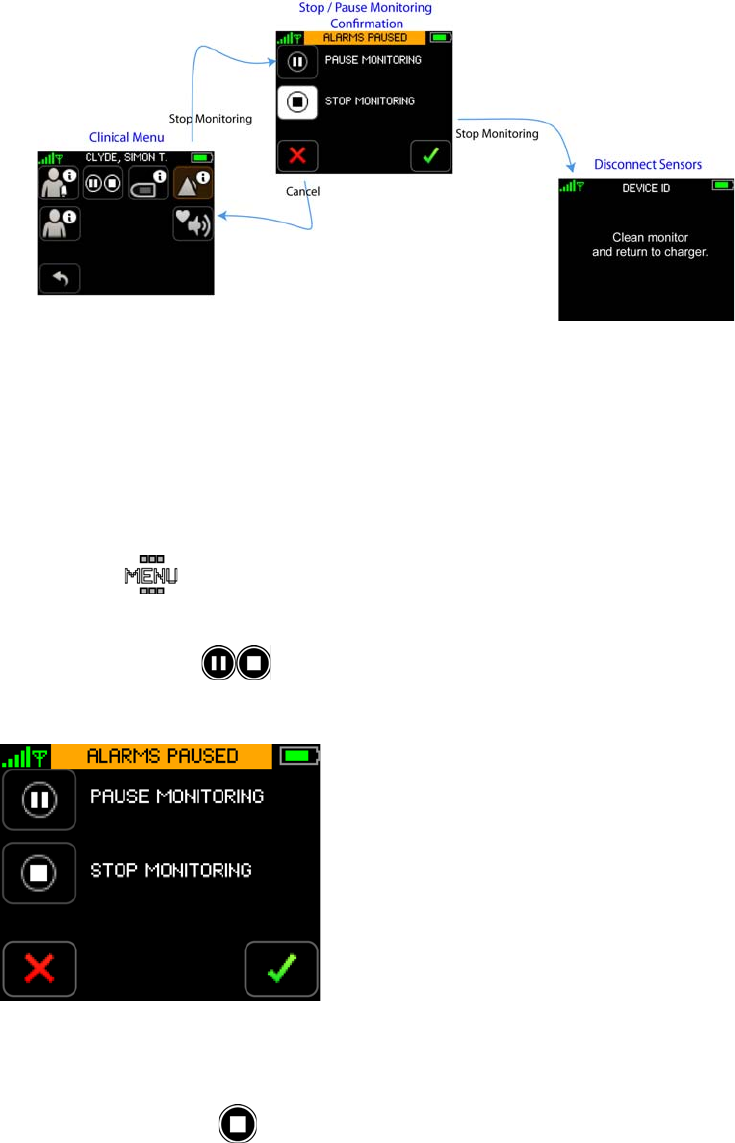 Stop / Pause Monitoring Confirmation

ALARMS PAUSED

PAUSE MONITORING

STOP MONITORING

Stop Monitoring

Clinical Menu

CLYDE, SIMON T.

Cancel

Stop Monitoring

Disconnect Sensors

DEVICE ID

Clean monitor and return to charger.

MENU

ALARMS PAUSED

PAUSE MONITORING

STOP MONITORING